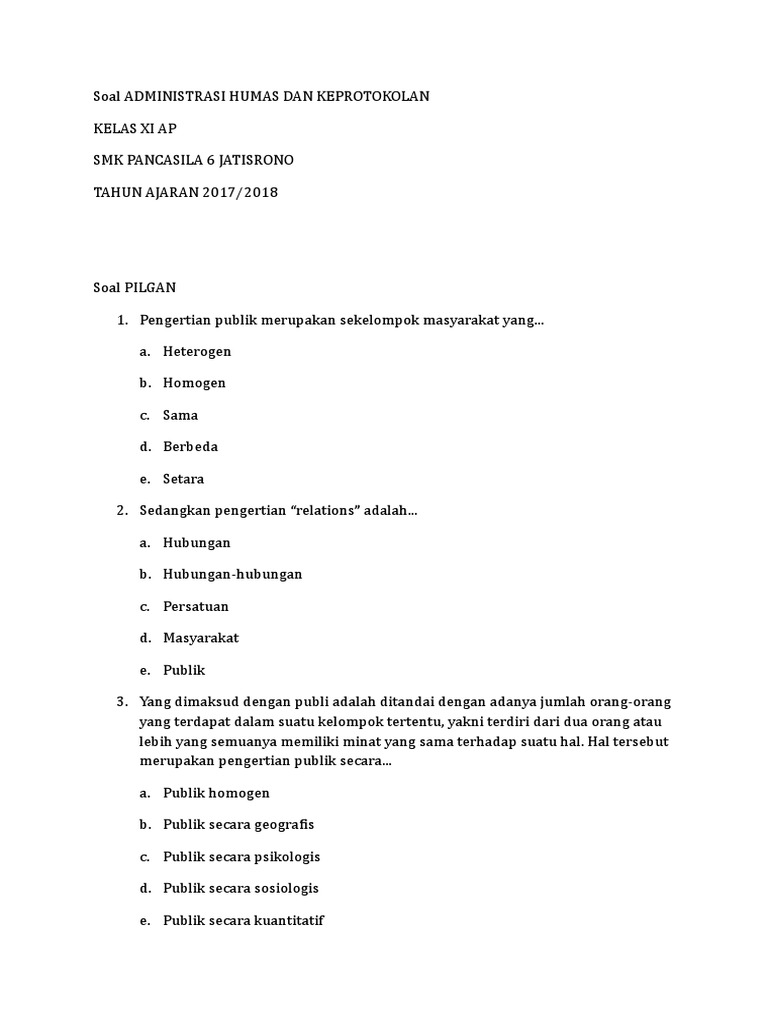 Soal ADMINISTRASI HUMAS DAN KEPROTOKOLAN

KELAS XI AP

SMK PANCASILA 6 JATISRONO

TAHUN AJARAN 2017/2018

Soal PILGAN

1. Pengertian publik merupakan sekelompok masyarakat yang...

a. Heterogen

b. Homogen

c. Sama

d. Berbeda

e. Setara

2. Sedangkan pengertian “relations” adalah...

a. Hubungan

b. Hubungan-hubungan

c. Persatuan

d. Masyarakat

e. Publik

3. Yang dimaksud dengan publi adalah ditandai dengan adanya jumlah orang-orang yang terdapat dalam suatu kelompok tertentu, yakni terdiri dari dua orang atau lebih yang semuanya memiliki minat yang sama terhadap suatu hal. Hal tersebut merupakan pengertian publik secara...

a. Publik homogen

b. Publik secara geografis

c. Publik secara psikologis

d. Publik secara sosiologis

e. Publik secara kuantitatif